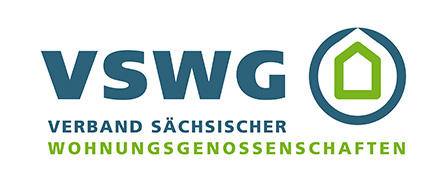 VSWG
VERBAND SÄCHSISCHER
WOHNUNGSGENOSSENSCHAFTEN